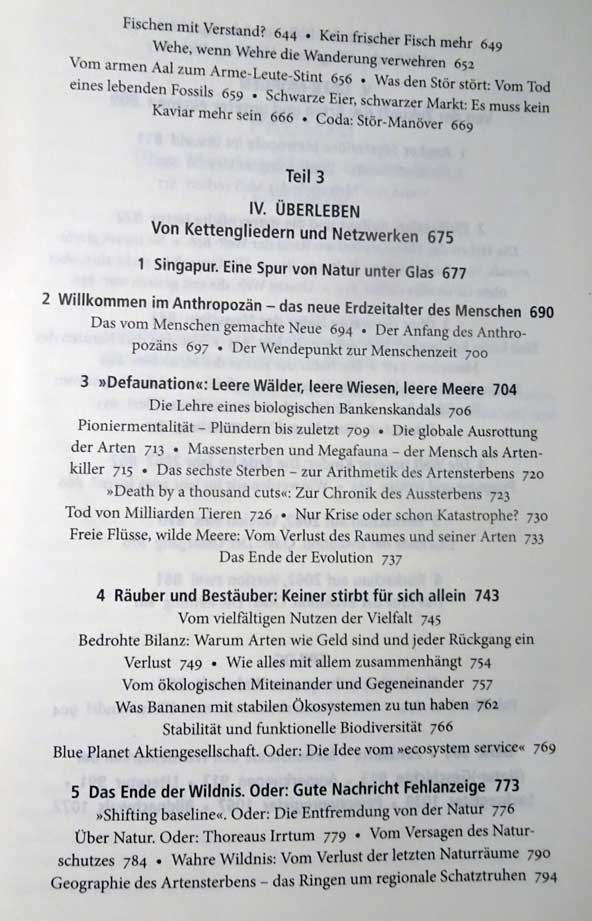 Fischen mit Verstand? 644 • Kein frischer Fisch mehr 649 Wehe, wenn Wehre die Wanderung verwehren 652 Vom armen Aal zum Arme-Leute-Stint 656 • Was den Stör stört: Vom Tod eines lebenden Fossils 659 • Schwarze Eier, schwarzer Markt: Es muss kein Kaviar mehr sein 666 • Coda: Stör-Manöver 669

Teil 3

IV. ÜBERLEBEN
Von Kettengliedern und Netzwerken 675

1 Singapur. Eine Spur von Natur unter Glas 677

2 Willkommen im Anthropozän – das neue Erdzeitalter des Menschen 690
Das vom Menschen gemachte Neue 694 • Der Anfang des Anthropozäns 697 • Der Wendepunkt zur Menschenzeit 700

3 »Defaunation«: Leere Wälder, leere Wiesen, leere Meere 704
Die Lehre eines biologischen Bankenskandals 706
Pioniermentalität – Plündern bis zuletzt 709 • Die globale Ausrottung der Arten 713 • Massensterben und Megafauna – der Mensch als Artenkiller 715 • Das sechste Sterben – zur Arithmetik des Artensterbens 720
»Death by a thousand cuts«: Zur Chronik des Aussterbens 723
Tod von Milliarden Tieren 726 • Nur Krise oder schon Katastrophe? 730
Freie Flüsse, wilde Meere: Vom Verlust des Raumes und seiner Arten 733
Das Ende der Evolution 737

4 Räuber und Bestäuber: Keiner stirbt für sich allein 743
Vom vielfältigen Nutzen der Vielfalt 745
Bedrohte Bilanz: Warum Arten wie Geld sind und jeder Rückgang ein Verlust 749 • Wie alles mit allem zusammenhängt 754
Vom ökologischen Miteinander und Gegeneinander 757
Was Bananen mit stabilen Ökosystemen zu tun haben 762
Stabilität und funktionelle Biodiversität 766
Blue Planet Aktiengesellschaft. Oder: Die Idee vom »ecosystem service« 769

5 Das Ende der Wildnis. Oder: Gute Nachricht Fehlanzeige 773
»Shifting baseline«. Oder: Die Entfremdung von der Natur 776
Über Natur. Oder: Thoreaus Irrtum 779 • Vom Versagen des Naturschutzes 784 • Wahre Wildnis: Vom Verlust der letzten Naturräume 790
Geographie des Artensterbens – das Ringen um regionale Schatztruhen 794